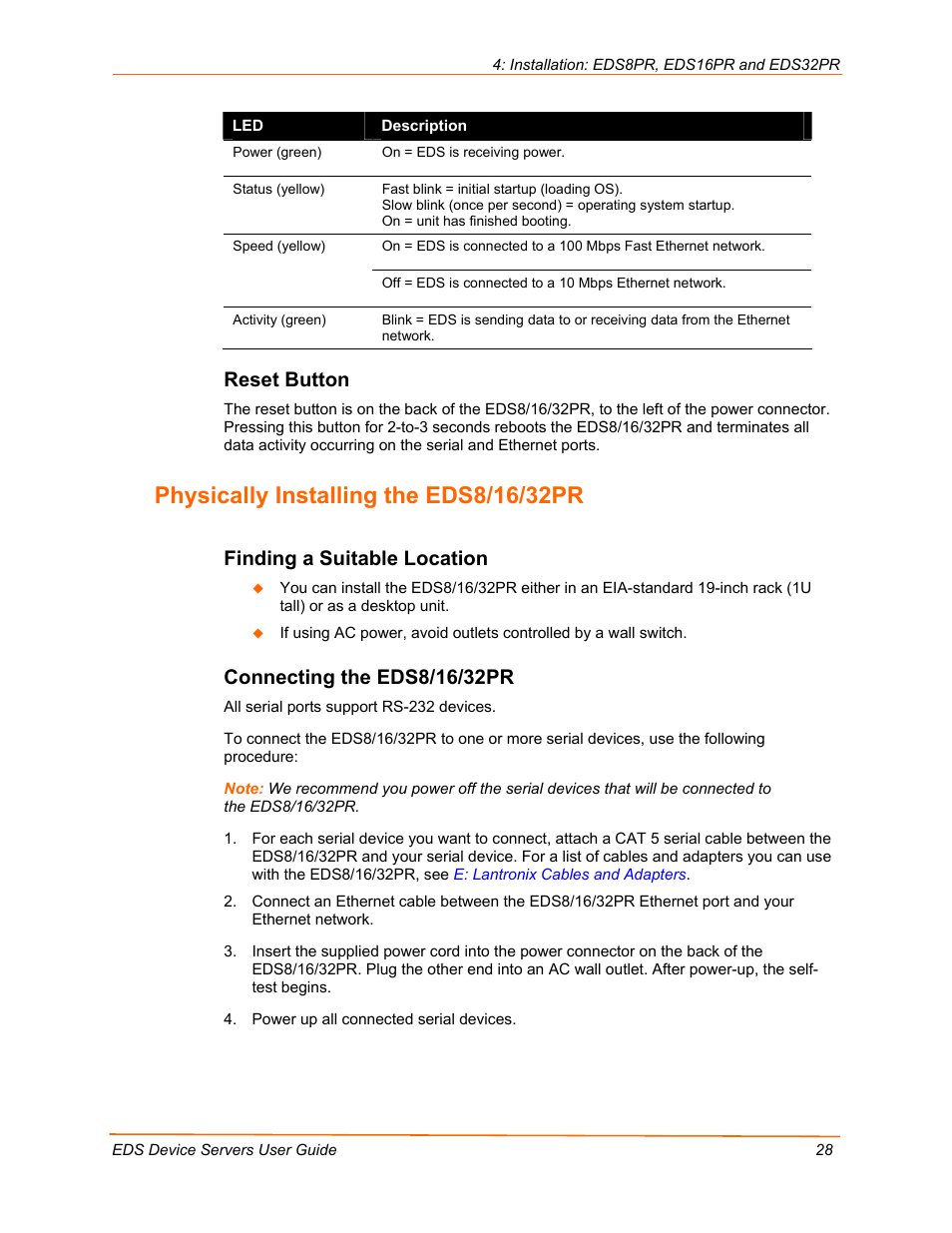 4: Installation: EDS8PR, EDS16PR and EDS32PR

| LED | Description |
|---|---|
| Power (green) | On = EDS is receiving power. |
| Status (yellow) | Fast blink = initial startup (loading OS). Slow blink (once per second) = operating system startup. On = unit has finished booting. |
| Speed (yellow) | On = EDS is connected to a 100 Mbps Fast Ethernet network. |
| | Off = EDS is connected to a 10 Mbps Ethernet network. |
| Activity (green) | Blink = EDS is sending data to or receiving data from the Ethernet network. |

Reset Button

The reset button is on the back of the EDS8/16/32PR, to the left of the power connector. Pressing this button for 2-to-3 seconds reboots the EDS8/16/32PR and terminates all data activity occurring on the serial and Ethernet ports.

Physically Installing the EDS8/16/32PR

Finding a Suitable Location

◆ You can install the EDS8/16/32PR either in an EIA-standard 19-inch rack (1U tall) or as a desktop unit.

◆ If using AC power, avoid outlets controlled by a wall switch.

Connecting the EDS8/16/32PR

All serial ports support RS-232 devices.

To connect the EDS8/16/32PR to one or more serial devices, use the following procedure:

Note: We recommend you power off the serial devices that will be connected to the EDS8/16/32PR.

1. For each serial device you want to connect, attach a CAT 5 serial cable between the EDS8/16/32PR and your serial device. For a list of cables and adapters you can use with the EDS8/16/32PR, see E: Lantronix Cables and Adapters.

2. Connect an Ethernet cable between the EDS8/16/32PR Ethernet port and your Ethernet network.

3. Insert the supplied power cord into the power connector on the back of the EDS8/16/32PR. Plug the other end into an AC wall outlet. After power-up, the self-test begins.

4. Power up all connected serial devices.

EDS Device Servers User Guide 28